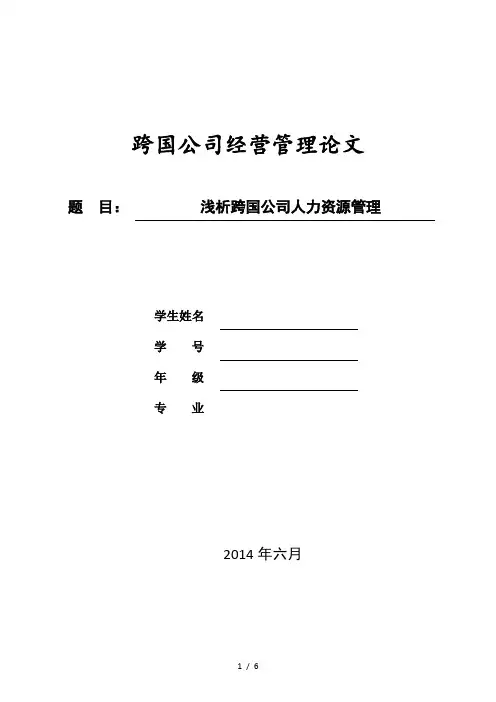 跨国公司经营管理论文

题 目： 浅析跨国公司人力资源管理

学生姓名

学 号

年 级

专 业

2014 年六月

1 / 6